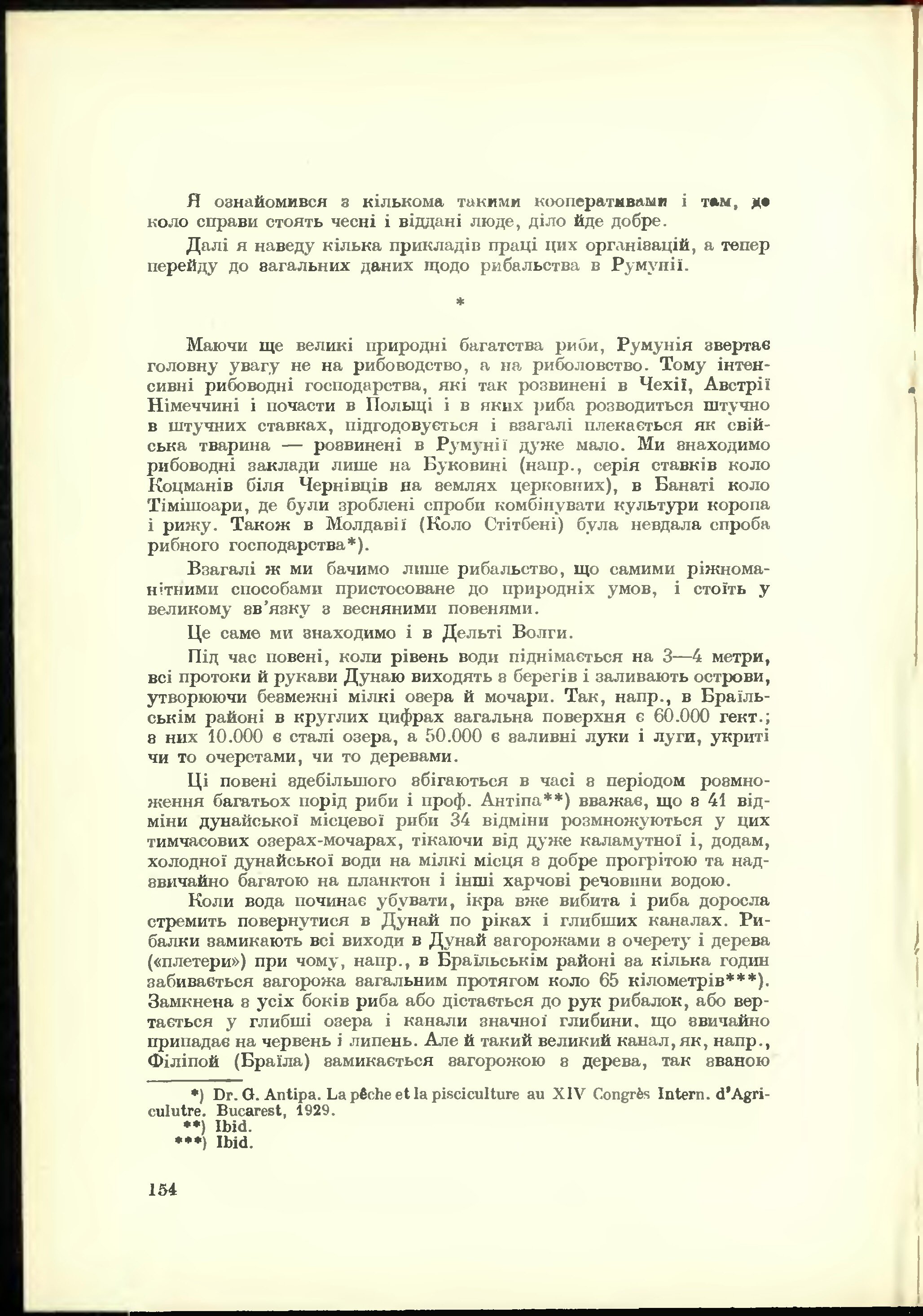 Я ознайомився з кількома такими кооперативами і там, де коло справи стоять чесні і віддані люде, діло йде добре.

Далі я наведу кілька прикладів праці цих організацій, а тепер перейду до загальних даних щодо рибальства в Румунії.

*

Маючи ще великі природні багатства риби, Румунія звертає головну увагу не на рибоводство, а на риболовство. Тому інтенсивні рибоводні господарства, які так розвинені в Чехії, Австрії Німеччині і почасти в Польщі і в яких риба розводиться штучно в штучних ставках, підгодовується і взагалі плекається як свійська тварина — розвинені в Румунії дуже мало. Ми знаходимо рибоводні заклади лише на Буковині (напр., серія ставків коло Коцманів біля Чернівців на землях церковних), в Банаті коло Тімішоари, де були зроблені спроби комбінувати культури коропа і рижу. Також в Молдавії (Коло Стітбені) була невдала спроба рибного господарства*).

Взагалі ж ми бачимо лише рибальство, що самими ріжноманітними способами пристосоване до природніх умов, і стоїть у великому зв'язку з весняними повенями.

Це саме ми знаходимо і в Дельті Волги.

Під час повені, коли рівень води піднімається на 3—4 метри, всі протоки й рукави Дунаю виходять з берегів і заливають острови, утворюючи безмежні мілкі озера й мочари. Так, напр., в Браїльськім районі в круглих цифрах загальна поверхня є 60.000 гект.; з них 10.000 є сталі озера, а 50.000 є заливні луки і луги, укриті чи то очеретами, чи то деревами.

Ці повені здебільшого збігаються в часі з періодом розмноження багатьох порід риби і проф. Антіпа**) вважає, що з 41 відміни дунайської місцевої риби 34 відміни розмножуються у цих тимчасових озерах-мочарах, тікаючи від дуже каламутної і, додам, холодної дунайської води на мілкі місця з добре прогрітою та надзвичайно багатою на планктон і інші харчові речовини водою.

Коли вода починає убувати, ікра вже вибита і риба доросла стремить повернутися в Дунай по ріках і глибших каналах. Рибалки замикають всі виходи в Дунай загорожами з очерету і дерева («плетери») при чому, напр., в Браїльськім районі за кілька годин забивається загорожа загальним протягом коло 65 кілометрів***). Замкнена з усіх боків риба або дістається до рук рибалок, або вертається у глибші озера і канали значної глибини, що звичайно припадає на червень і липень. Але й такий великий канал, як, напр., Філіпой (Браїла) замикається загорожою з дерева, так званою

*) Dr. G. Antipa. La pêche et la pisciculture au XIV Congrès Intern. d'Agriculutre. Bucarest, 1929.
**) Ibid.
***) Ibid.

154